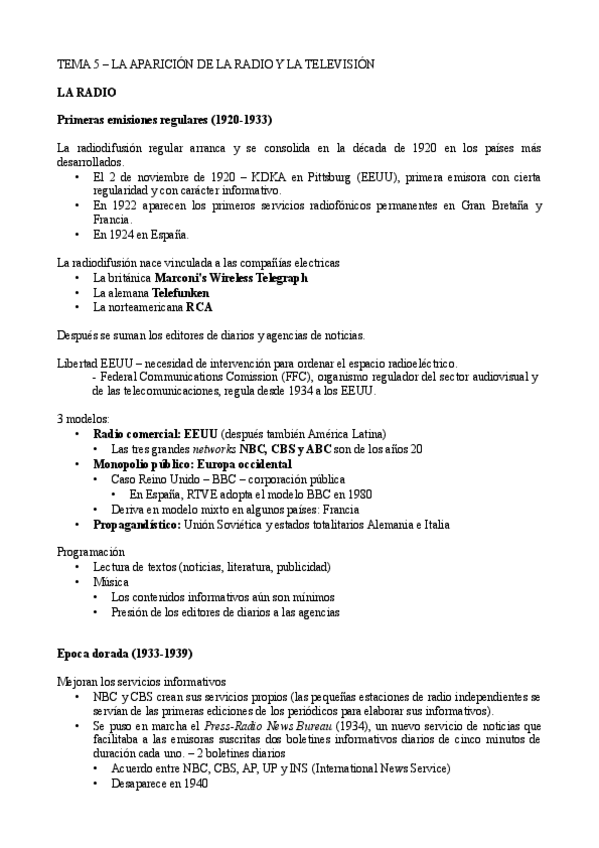 TEMA 5 – LA APARICIÓN DE LA RADIO Y LA TELEVISIÓN

LA RADIO

Primeras emisiones regulares (1920-1933)

La radiodifusión regular arranca y se consolida en la década de 1920 en los países más desarrollados.
• El 2 de noviembre de 1920 – KDKA en Pittsburg (EEUU), primera emisora con cierta regularidad y con carácter informativo.
• En 1922 aparecen los primeros servicios radiofónicos permanentes en Gran Bretaña y Francia.
• En 1924 en España.

La radiodifusión nace vinculada a las compañías electricas
• La británica Marconi's Wireless Telegraph
• La alemana Telefunken
• La norteamericana RCA

Después se suman los editores de diarios y agencias de noticias.

Libertad EEUU – necesidad de intervención para ordenar el espacio radioeléctrico.
- Federal Communications Comission (FFC), organismo regulador del sector audiovisual y de las telecomunicaciones, regula desde 1934 a los EEUU.

3 modelos:
• Radio comercial: EEUU (después también América Latina)
  • Las tres grandes networks NBC, CBS y ABC son de los años 20
• Monopolio público: Europa occidental
  • Caso Reino Unido – BBC – corporación pública
    • En España, RTVE adopta el modelo BBC en 1980
  • Deriva en modelo mixto en algunos países: Francia
• Propagandístico: Unión Soviética y estados totalitarios Alemania e Italia

Programación
• Lectura de textos (noticias, literatura, publicidad)
• Música
  • Los contenidos informativos aún son mínimos
  • Presión de los editores de diarios a las agencias

Epoca dorada (1933-1939)

Mejoran los servicios informativos
• NBC y CBS crean sus servicios propios (las pequeñas estaciones de radio independientes se servían de las primeras ediciones de los periódicos para elaborar sus informativos).
• Se puso en marcha el Press-Radio News Bureau (1934), un nuevo servicio de noticias que facilitaba a las emisoras suscritas dos boletines informativos diarios de cinco minutos de duración cada uno. – 2 boletines diarios
  • Acuerdo entre NBC, CBS, AP, UP y INS (International News Service)
  • Desaparece en 1940